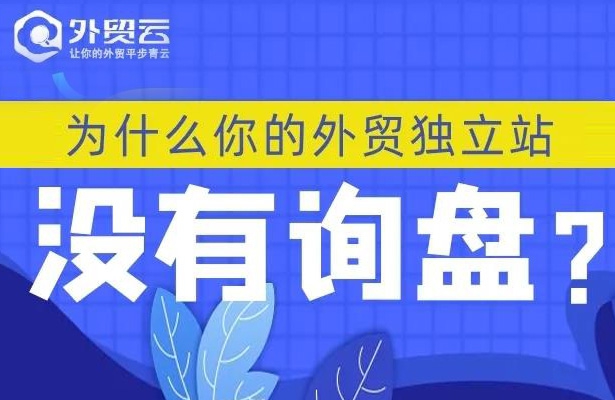 外贸云
让你的外贸平步青云

为什么你的外贸独立站

没有询盘？